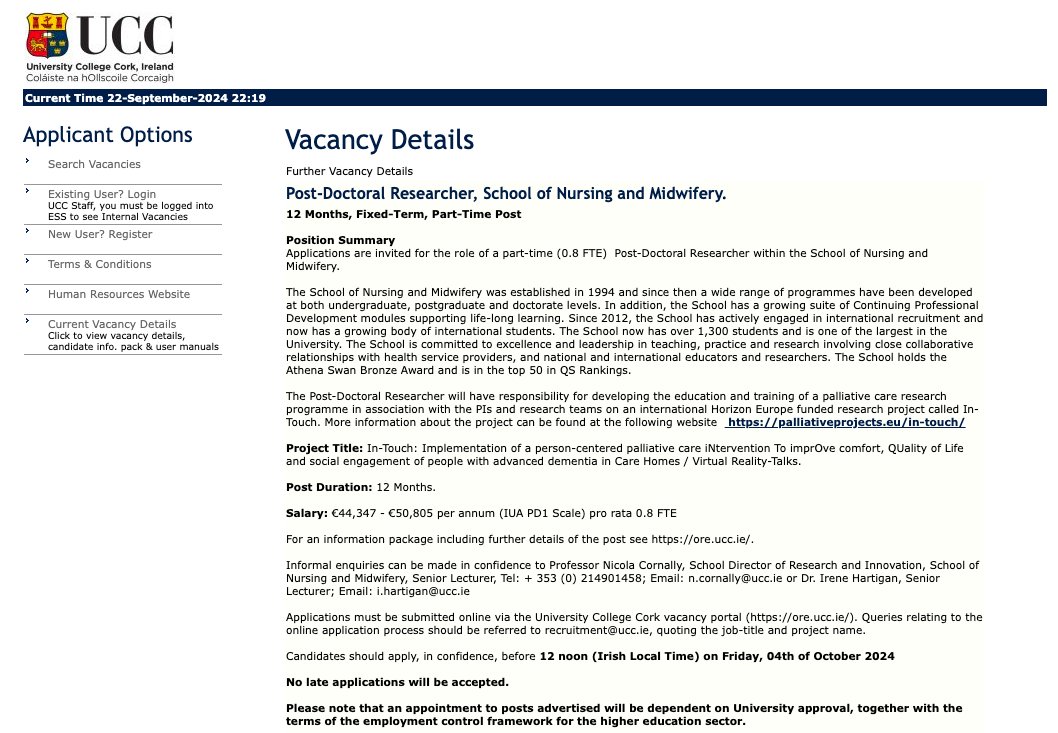 UCC
University College Cork, Ireland
Coláiste na hOllscoile Corcaigh

Current Time 22-September-2024 22:19

Applicant Options

Search Vacancies

Existing User? Login
UCC Staff, you must be logged into ESS to see Internal Vacancies

New User? Register

Terms & Conditions

Human Resources Website

Current Vacancy Details
Click to view vacancy details, candidate info. pack & user manuals

Vacancy Details

Further Vacancy Details

Post-Doctoral Researcher, School of Nursing and Midwifery.

12 Months, Fixed-Term, Part-Time Post

Position Summary
Applications are invited for the role of a part-time (0.8 FTE) Post-Doctoral Researcher within the School of Nursing and Midwifery.

The School of Nursing and Midwifery was established in 1994 and since then a wide range of programmes have been developed at both undergraduate, postgraduate and doctorate levels. In addition, the School has a growing suite of Continuing Professional Development modules supporting life-long learning. Since 2012, the School has actively engaged in international recruitment and now has a growing body of international students. The School now has over 1,300 students and is one of the largest in the University. The School is committed to excellence and leadership in teaching, practice and research involving close collaborative relationships with health service providers, and national and international educators and researchers. The School holds the Athena Swan Bronze Award and is in the top 50 in QS Rankings.

The Post-Doctoral Researcher will have responsibility for developing the education and training of a palliative care research programme in association with the PIs and research teams on an international Horizon Europe funded research project called In-Touch. More information about the project can be found at the following website https://palliativeprojects.eu/in-touch/

Project Title: In-Touch: Implementation of a person-centered palliative care iNtervention To imprOve comfort, QUality of Life and social engagement of people with advanced dementia in Care Homes / Virtual Reality-Talks.

Post Duration: 12 Months.

Salary: €44,347 - €50,805 per annum (IUA PD1 Scale) pro rata 0.8 FTE

For an information package including further details of the post see https://ore.ucc.ie/.

Informal enquiries can be made in confidence to Professor Nicola Cornally, School Director of Research and Innovation, School of Nursing and Midwifery, Senior Lecturer, Tel: + 353 (0) 214901458; Email: n.cornally@ucc.ie or Dr. Irene Hartigan, Senior Lecturer; Email: i.hartigan@ucc.ie

Applications must be submitted online via the University College Cork vacancy portal (https://ore.ucc.ie/). Queries relating to the online application process should be referred to recruitment@ucc.ie, quoting the job-title and project name.

Candidates should apply, in confidence, before 12 noon (Irish Local Time) on Friday, 04th of October 2024

No late applications will be accepted.

Please note that an appointment to posts advertised will be dependent on University approval, together with the terms of the employment control framework for the higher education sector.